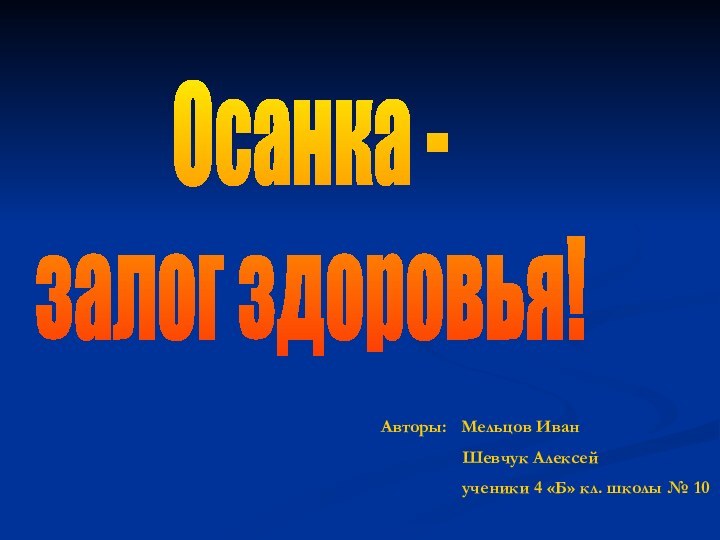 Осанка -
залог здоровья!

Авторы: Мельцов Иван
Шевчук Алексей
ученики 4 «Б» кл. школы № 10